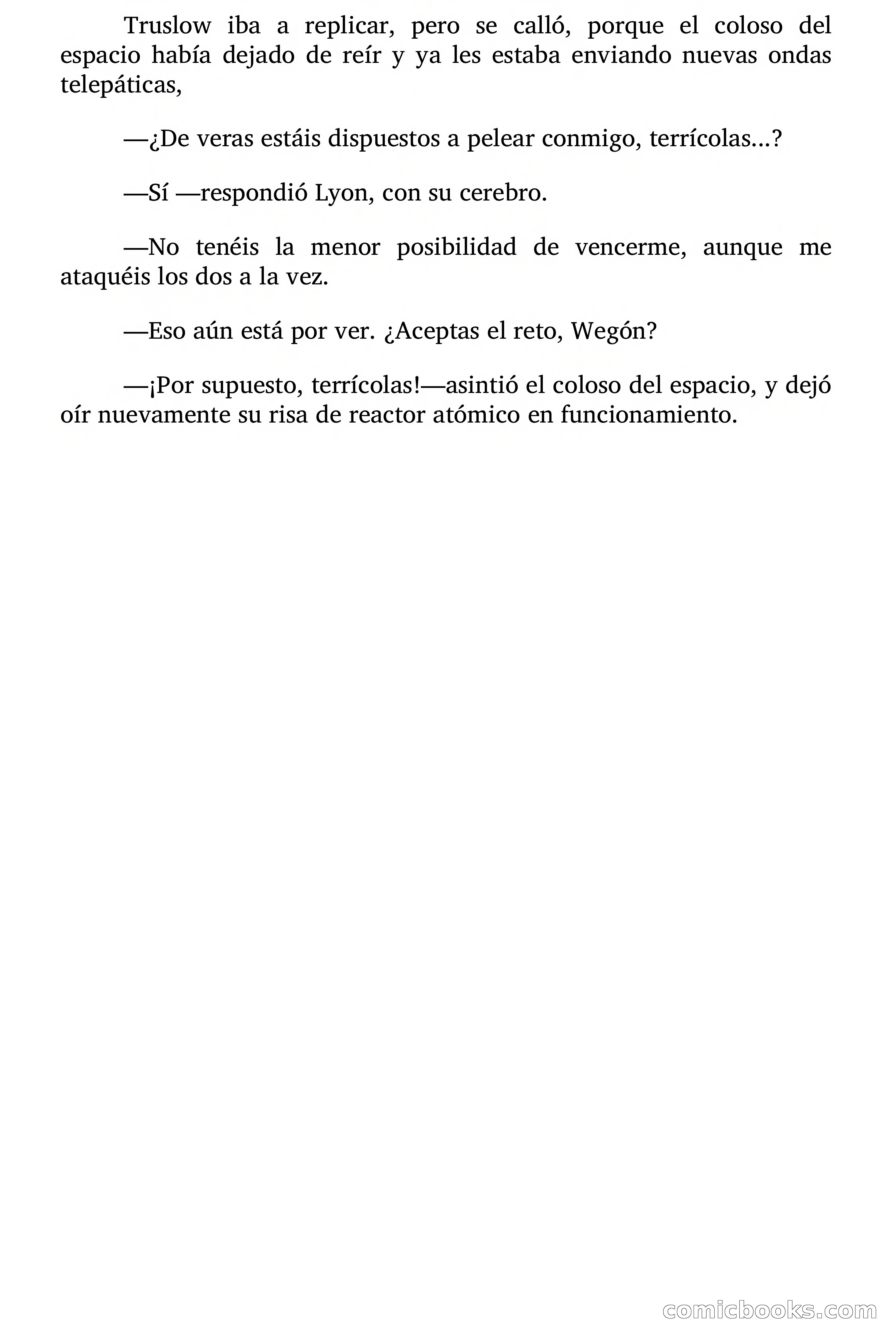 Truslow iba a replicar, pero se calló, porque el coloso del espacio había dejado de reír y ya les estaba enviando nuevas ondas telepáticas,

—¿De veras estáis dispuestos a pelear conmigo, terrícolas...?

—Sí —respondió Lyon, con su cerebro.

—No tenéis la menor posibilidad de vencerme, aunque me ataquéis los dos a la vez.

—Eso aún está por ver. ¿Aceptas el reto, Wegón?

—¡Por supuesto, terrícolas!—asintió el coloso del espacio, y dejó oír nuevamente su risa de reactor atómico en funcionamiento.

comicbooks.com